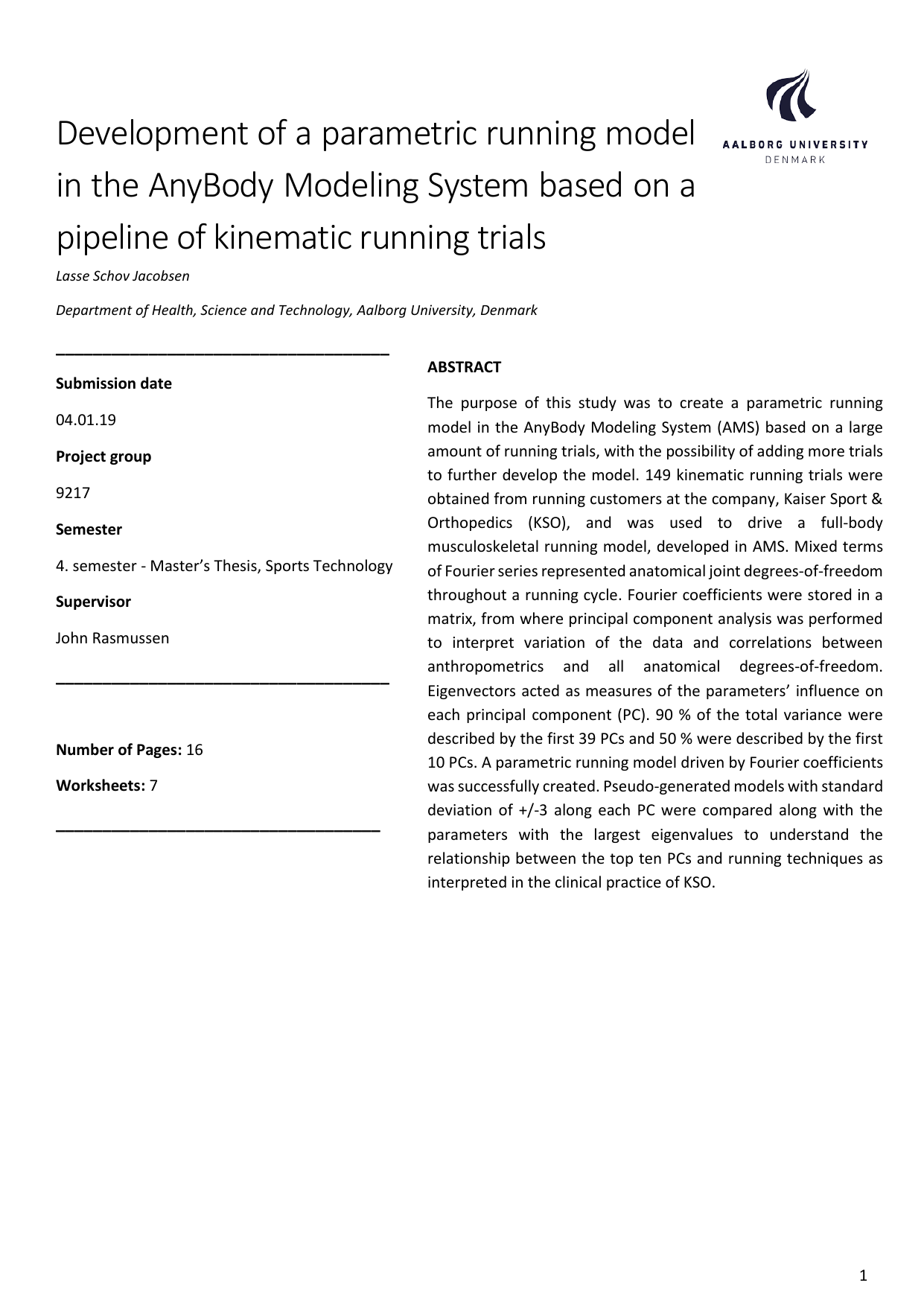 Development of a parametric running model in the AnyBody Modeling System based on a pipeline of kinematic running trials

AALBORG UNIVERSITY
DENMARK

Lasse Schov Jacobsen

Department of Health, Science and Technology, Aalborg University, Denmark

Submission date

04.01.19

Project group

9217

Semester

4. semester - Master's Thesis, Sports Technology

Supervisor

John Rasmussen

Number of Pages: 16

Worksheets: 7

ABSTRACT

The purpose of this study was to create a parametric running model in the AnyBody Modeling System (AMS) based on a large amount of running trials, with the possibility of adding more trials to further develop the model. 149 kinematic running trials were obtained from running customers at the company, Kaiser Sport & Orthopedics (KSO), and was used to drive a full-body musculoskeletal running model, developed in AMS. Mixed terms of Fourier series represented anatomical joint degrees-of-freedom throughout a running cycle. Fourier coefficients were stored in a matrix, from where principal component analysis was performed to interpret variation of the data and correlations between anthropometrics and all anatomical degrees-of-freedom. Eigenvectors acted as measures of the parameters' influence on each principal component (PC). 90 % of the total variance were described by the first 39 PCs and 50 % were described by the first 10 PCs. A parametric running model driven by Fourier coefficients was successfully created. Pseudo-generated models with standard deviation of +/-3 along each PC were compared along with the parameters with the largest eigenvalues to understand the relationship between the top ten PCs and running techniques as interpreted in the clinical practice of KSO.

1